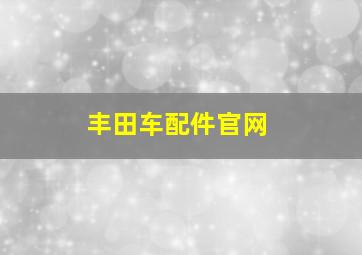 丰田车配件官网